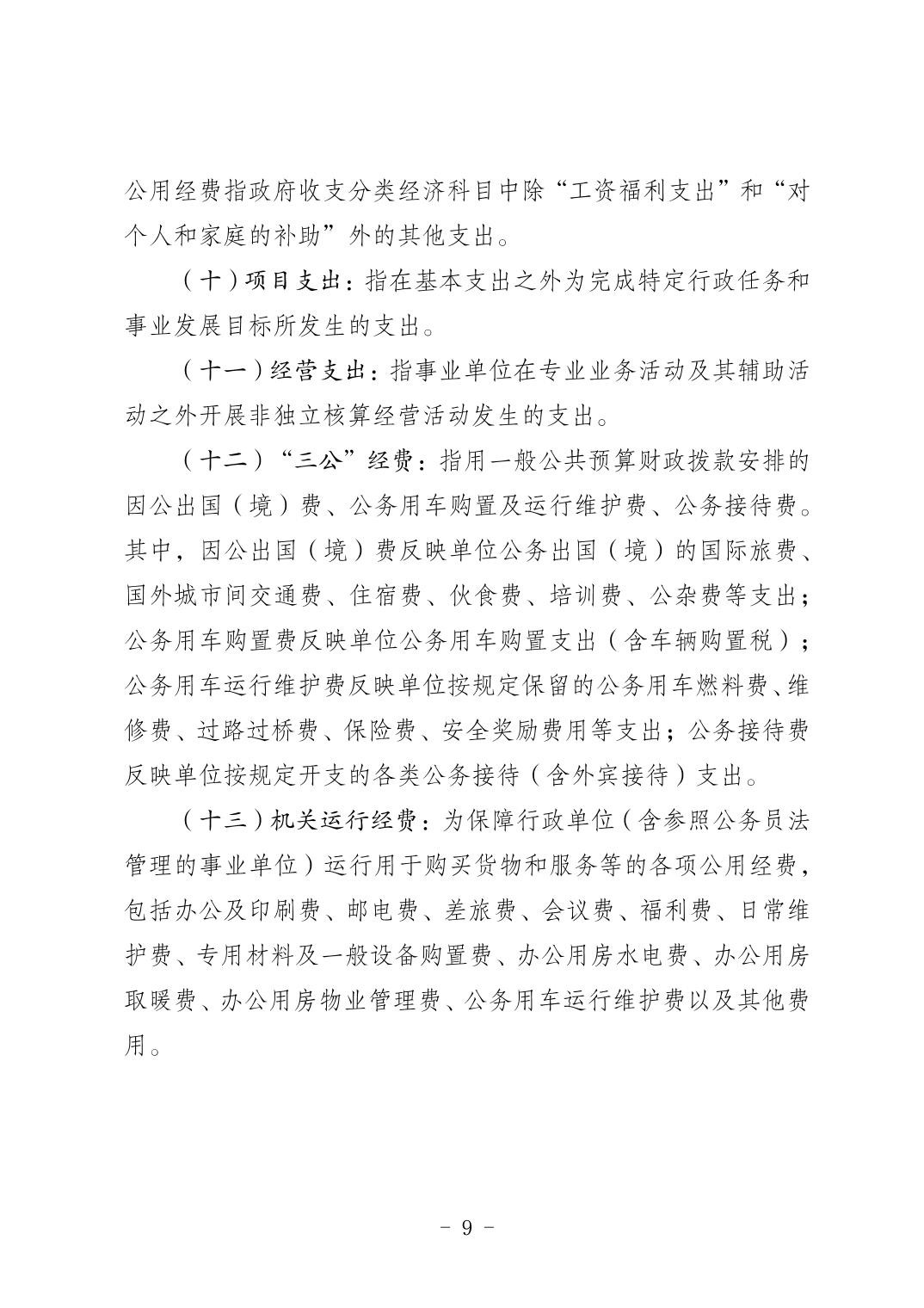 公用经费指政府收支分类经济科目中除“工资福利支出”和“对个人和家庭的补助”外的其他支出。

（十）项目支出：指在基本支出之外为完成特定行政任务和事业发展目标所发生的支出。

（十一）经营支出：指事业单位在专业业务活动及其辅助活动之外开展非独立核算经营活动发生的支出。

（十二）“三公”经费：指用一般公共预算财政拨款安排的因公出国（境）费、公务用车购置及运行维护费、公务接待费。其中，因公出国（境）费反映单位公务出国（境）的国际旅费、国外城市间交通费、住宿费、伙食费、培训费、公杂费等支出；公务用车购置费反映单位公务用车购置支出（含车辆购置税）；公务用车运行维护费反映单位按规定保留的公务用车燃料费、维修费、过路过桥费、保险费、安全奖励费用等支出；公务接待费反映单位按规定开支的各类公务接待（含外宾接待）支出。

（十三）机关运行经费：为保障行政单位（含参照公务员法管理的事业单位）运行用于购买货物和服务等的各项公用经费，包括办公及印刷费、邮电费、差旅费、会议费、福利费、日常维护费、专用材料及一般设备购置费、办公用房水电费、办公用房取暖费、办公用房物业管理费、公务用车运行维护费以及其他费用。

- 9 -